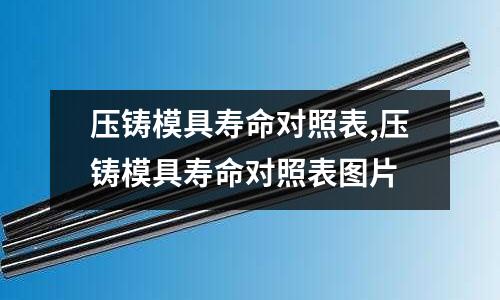 压铸模具寿命对照表,压铸模具寿命对照表图片